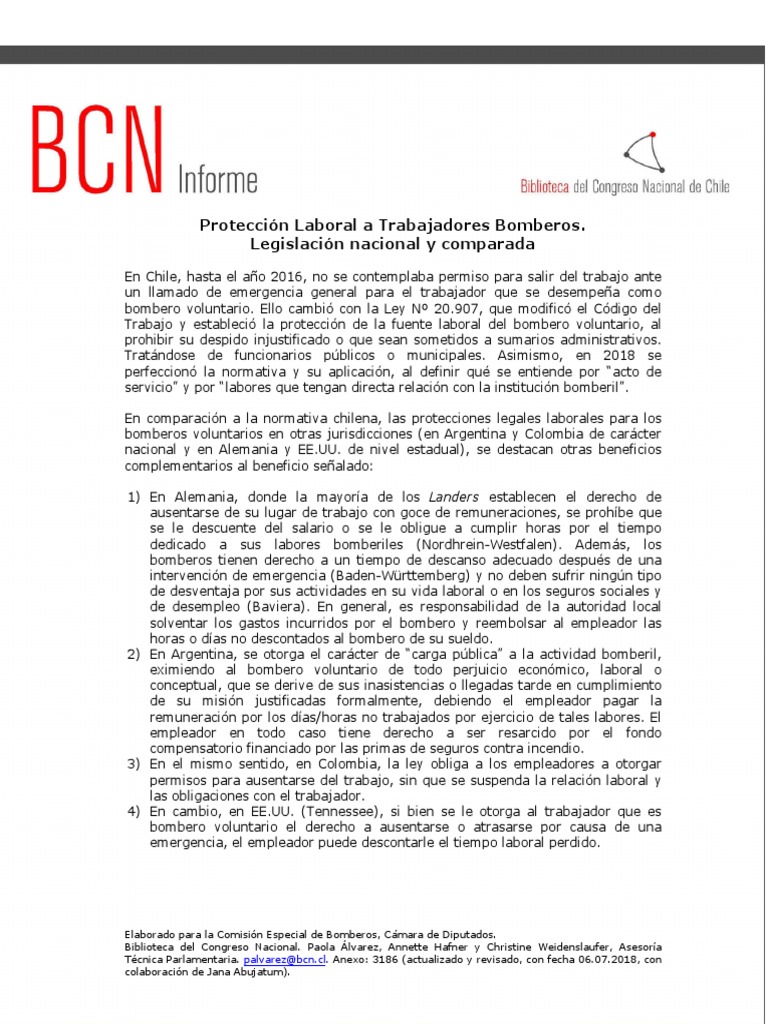 BCN Informe

Biblioteca del Congreso Nacional de Chile

Protección Laboral a Trabajadores Bomberos.
Legislación nacional y comparada

En Chile, hasta el año 2016, no se contemplaba permiso para salir del trabajo ante un llamado de emergencia general para el trabajador que se desempeña como bombero voluntario. Ello cambió con la Ley Nº 20.907, que modificó el Código del Trabajo y estableció la protección de la fuente laboral del bombero voluntario, al prohibir su despido injustificado o que sean sometidos a sumarios administrativos. Tratándose de funcionarios públicos o municipales. Asimismo, en 2018 se perfeccionó la normativa y su aplicación, al definir qué se entiende por "acto de servicio" y por "labores que tengan directa relación con la institución bomberil".

En comparación a la normativa chilena, las protecciones legales laborales para los bomberos voluntarios en otras jurisdicciones (en Argentina y Colombia de carácter nacional y en Alemania y EE.UU. de nivel estadual), se destacan otras beneficios complementarios al beneficio señalado:

1) En Alemania, donde la mayoría de los Landers establecen el derecho de ausentarse de su lugar de trabajo con goce de remuneraciones, se prohíbe que se le descuente del salario o se le obligue a cumplir horas por el tiempo dedicado a sus labores bomberiles (Nordhrein-Westfalen). Además, los bomberos tienen derecho a un tiempo de descanso adecuado después de una intervención de emergencia (Baden-Württemberg) y no deben sufrir ningún tipo de desventaja por sus actividades en su vida laboral o en los seguros sociales y de desempleo (Baviera). En general, es responsabilidad de la autoridad local solventar los gastos incurridos por el bombero y reembolsar al empleador las horas o días no descontados al bombero de su sueldo.
2) En Argentina, se otorga el carácter de "carga pública" a la actividad bomberil, eximiendo al bombero voluntario de todo perjuicio económico, laboral o conceptual, que se derive de sus inasistencias o llegadas tarde en cumplimiento de su misión justificadas formalmente, debiendo el empleador pagar la remuneración por los días/horas no trabajados por ejercicio de tales labores. El empleador en todo caso tiene derecho a ser resarcido por el fondo compensatorio financiado por las primas de seguros contra incendio.
3) En el mismo sentido, en Colombia, la ley obliga a los empleadores a otorgar permisos para ausentarse del trabajo, sin que se suspenda la relación laboral y las obligaciones con el trabajador.
4) En cambio, en EE.UU. (Tennessee), si bien se le otorga al trabajador que es bombero voluntario el derecho a ausentarse o atrasarse por causa de una emergencia, el empleador puede descontarle el tiempo laboral perdido.

Elaborado para la Comisión Especial de Bomberos, Cámara de Diputados.
Biblioteca del Congreso Nacional. Paola Álvarez, Annette Hafner y Christine Weidenslaufer, Asesoría Técnica Parlamentaria. palvarez@bcn.cl. Anexo: 3186 (actualizado y revisado, con fecha 06.07.2018, con colaboración de Jana Abujatum).